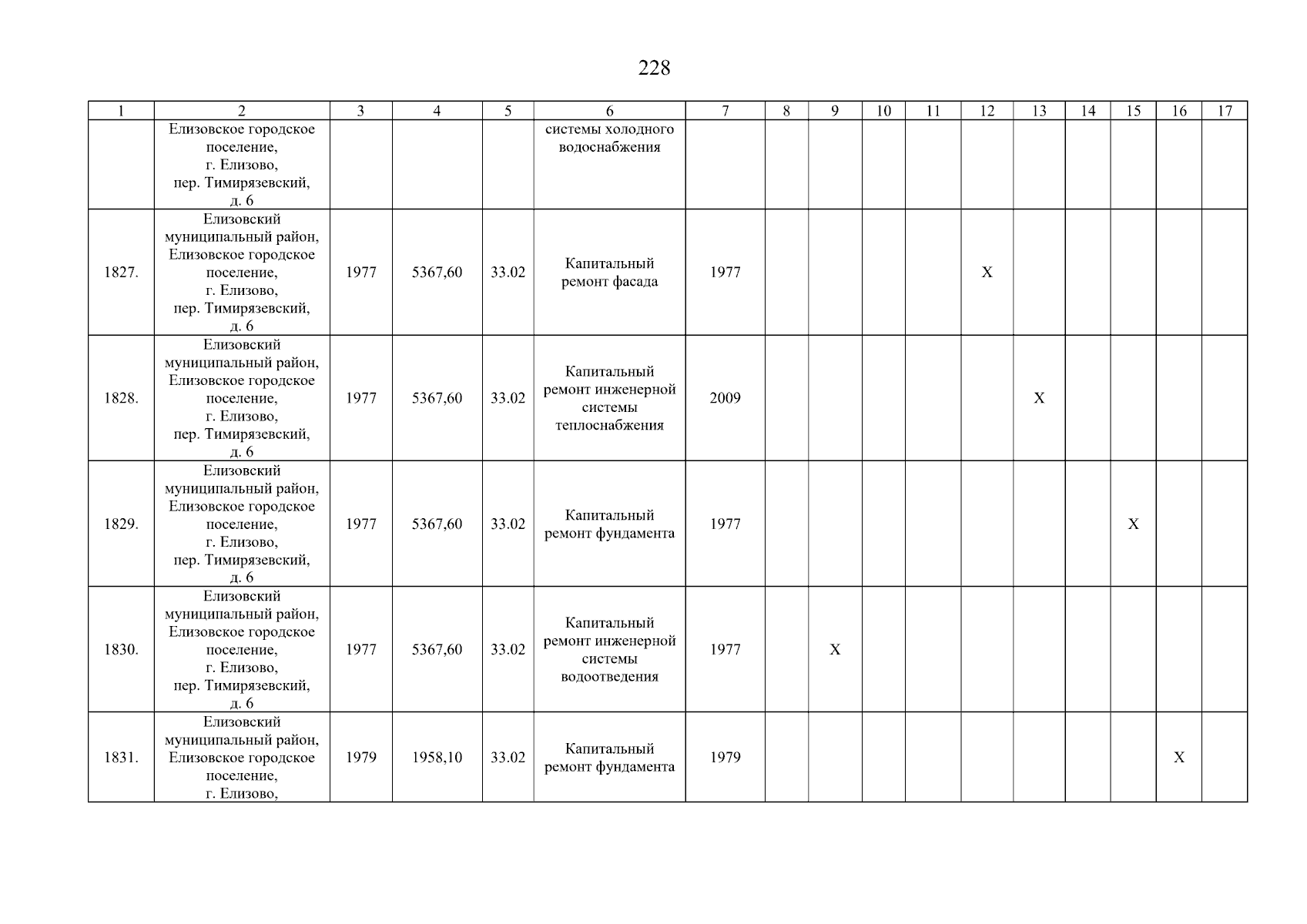 228

| 1 | 2 | 3 | 4 | 5 | 6 | 7 | 8 | 9 | 10 | 11 | 12 | 13 | 14 | 15 | 16 | 17 |
|---|---|---|---|---|---|---|---|---|---|---|---|---|---|---|---|---|
| | Елизовское городское поселение, г. Елизово, пер. Тимирязевский, д. 6 | | | | системы холодного водоснабжения | | | | | | | | | | | |
| 1827. | Елизовский муниципальный район, Елизовское городское поселение, г. Елизово, пер. Тимирязевский, д. 6 | 1977 | 5367,60 | 33.02 | Капитальный ремонт фасада | 1977 | | | | | X | | | | | |
| 1828. | Елизовский муниципальный район, Елизовское городское поселение, г. Елизово, пер. Тимирязевский, д. 6 | 1977 | 5367,60 | 33.02 | Капитальный ремонт инженерной системы теплоснабжения | 2009 | | | | | | X | | | | |
| 1829. | Елизовский муниципальный район, Елизовское городское поселение, г. Елизово, пер. Тимирязевский, д. 6 | 1977 | 5367,60 | 33.02 | Капитальный ремонт фундамента | 1977 | | | | | | | | X | | |
| 1830. | Елизовский муниципальный район, Елизовское городское поселение, г. Елизово, пер. Тимирязевский, д. 6 | 1977 | 5367,60 | 33.02 | Капитальный ремонт инженерной системы водоотведения | 1977 | | X | | | | | | | | |
| 1831. | Елизовский муниципальный район, Елизовское городское поселение, г. Елизово, | 1979 | 1958,10 | 33.02 | Капитальный ремонт фундамента | 1979 | | | | | | | | | X | |